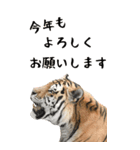 今年も
よろしく
お願いします